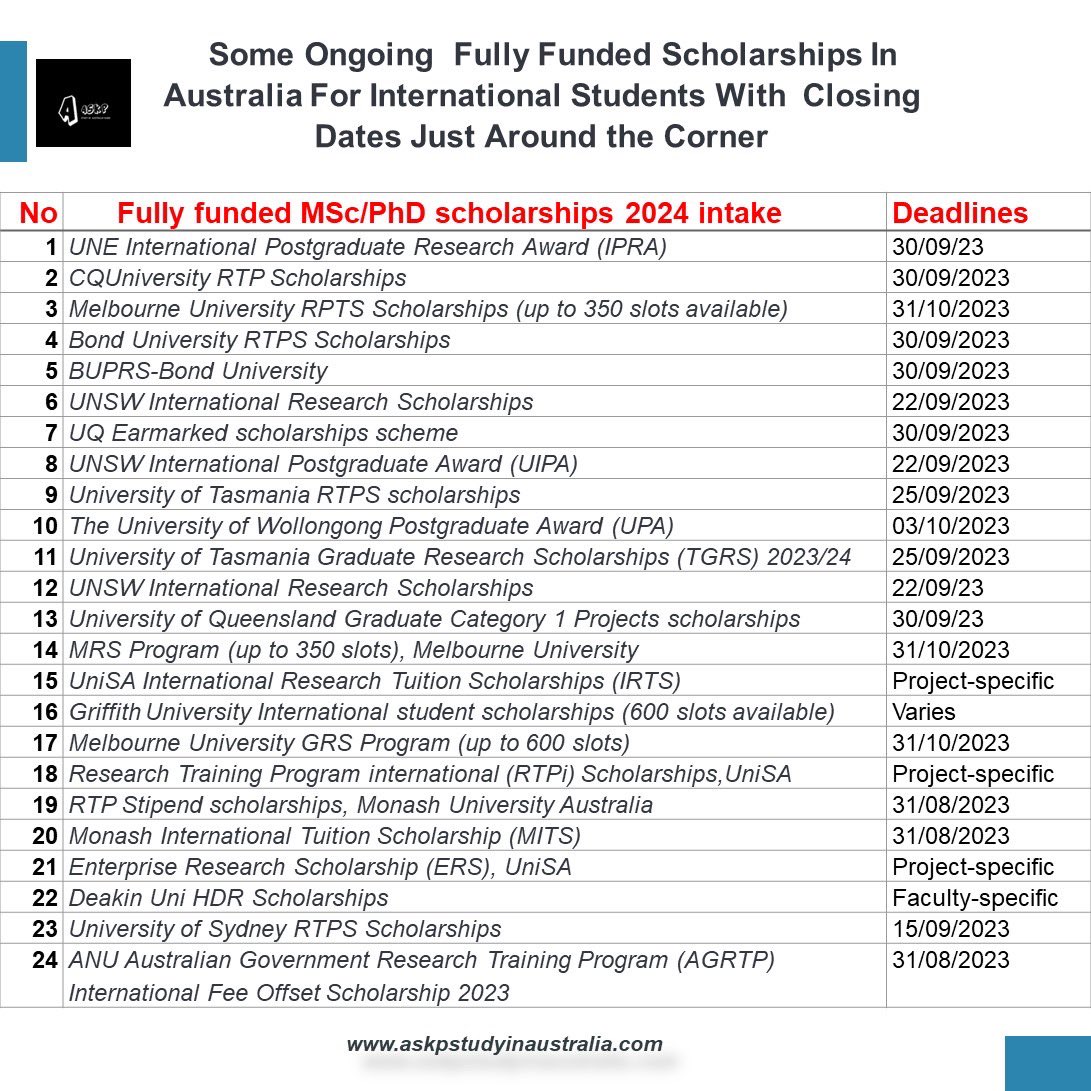 ASKP

Some Ongoing Fully Funded Scholarships In Australia For International Students With Closing Dates Just Around the Corner

| No | Fully funded MSc/PhD scholarships 2024 intake | Deadlines |
|---|---|---|
| 1 | UNE International Postgraduate Research Award (IPRA) | 30/09/23 |
| 2 | CQUniversity RTP Scholarships | 30/09/2023 |
| 3 | Melbourne University RPTS Scholarships (up to 350 slots available) | 31/10/2023 |
| 4 | Bond University RTPS Scholarships | 30/09/2023 |
| 5 | BUPRS-Bond University | 30/09/2023 |
| 6 | UNSW International Research Scholarships | 22/09/2023 |
| 7 | UQ Earmarked scholarships scheme | 30/09/2023 |
| 8 | UNSW International Postgraduate Award (UIPA) | 22/09/2023 |
| 9 | University of Tasmania RTPS scholarships | 25/09/2023 |
| 10 | The University of Wollongong Postgraduate Award (UPA) | 03/10/2023 |
| 11 | University of Tasmania Graduate Research Scholarships (TGRS) 2023/24 | 25/09/2023 |
| 12 | UNSW International Research Scholarships | 22/09/23 |
| 13 | University of Queensland Graduate Category 1 Projects scholarships | 30/09/23 |
| 14 | MRS Program (up to 350 slots), Melbourne University | 31/10/2023 |
| 15 | UniSA International Research Tuition Scholarships (IRTS) | Project-specific |
| 16 | Griffith University International student scholarships (600 slots available) | Varies |
| 17 | Melbourne University GRS Program (up to 600 slots) | 31/10/2023 |
| 18 | Research Training Program international (RTPi) Scholarships,UniSA | Project-specific |
| 19 | RTP Stipend scholarships, Monash University Australia | 31/08/2023 |
| 20 | Monash International Tuition Scholarship (MITS) | 31/08/2023 |
| 21 | Enterprise Research Scholarship (ERS), UniSA | Project-specific |
| 22 | Deakin Uni HDR Scholarships | Faculty-specific |
| 23 | University of Sydney RTPS Scholarships | 15/09/2023 |
| 24 | ANU Australian Government Research Training Program (AGRTP) International Fee Offset Scholarship 2023 | 31/08/2023 |

www.askpstudyinaustralia.com